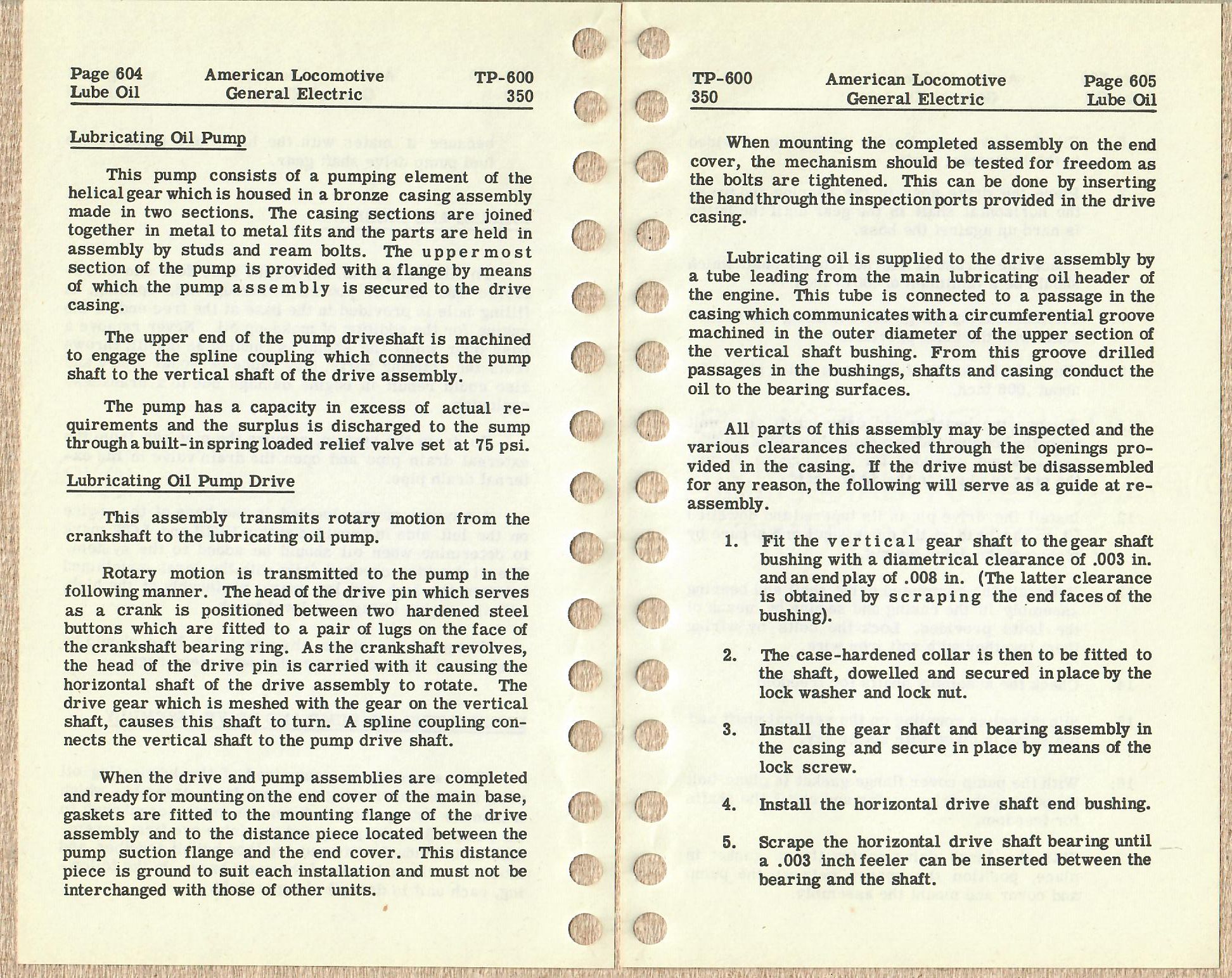 Page 604
Lube Oil

American Locomotive
General Electric

TP-600
350

Lubricating Oil Pump

This pump consists of a pumping element of the helical gear which is housed in a bronze casing assembly made in two sections. The casing sections are joined together in metal to metal fits and the parts are held in assembly by studs and ream bolts. The uppermost section of the pump is provided with a flange by means of which the pump assembly is secured to the drive casing.

The upper end of the pump driveshaft is machined to engage the spline coupling which connects the pump shaft to the vertical shaft of the drive assembly.

The pump has a capacity in excess of actual requirements and the surplus is discharged to the sump through a built-in spring loaded relief valve set at 75 psi.

Lubricating Oil Pump Drive

This assembly transmits rotary motion from the crankshaft to the lubricating oil pump.

Rotary motion is transmitted to the pump in the following manner. The head of the drive pin which serves as a crank is positioned between two hardened steel buttons which are fitted to a pair of lugs on the face of the crankshaft bearing ring. As the crankshaft revolves, the head of the drive pin is carried with it causing the horizontal shaft of the drive assembly to rotate. The drive gear which is meshed with the gear on the vertical shaft, causes this shaft to turn. A spline coupling connects the vertical shaft to the pump drive shaft.

When the drive and pump assemblies are completed and ready for mounting on the end cover of the main base, gaskets are fitted to the mounting flange of the drive assembly and to the distance piece located between the pump suction flange and the end cover. This distance piece is ground to suit each installation and must not be interchanged with those of other units.

TP-600
350

American Locomotive
General Electric

Page 605
Lube Oil

When mounting the completed assembly on the end cover, the mechanism should be tested for freedom as the bolts are tightened. This can be done by inserting the hand through the inspection ports provided in the drive casing.

Lubricating oil is supplied to the drive assembly by a tube leading from the main lubricating oil header of the engine. This tube is connected to a passage in the casing which communicates with a circumferential groove machined in the outer diameter of the upper section of the vertical shaft bushing. From this groove drilled passages in the bushings, shafts and casing conduct the oil to the bearing surfaces.

All parts of this assembly may be inspected and the various clearances checked through the openings provided in the casing. If the drive must be disassembled for any reason, the following will serve as a guide at reassembly.

1. Fit the vertical gear shaft to the gear shaft bushing with a diametrical clearance of .003 in. and an end play of .008 in. (The latter clearance is obtained by scraping the end faces of the bushing).

2. The case-hardened collar is then to be fitted to the shaft, dowelled and secured in place by the lock washer and lock nut.

3. Install the gear shaft and bearing assembly in the casing and secure in place by means of the lock screw.

4. Install the horizontal drive shaft end bushing.

5. Scrape the horizontal drive shaft bearing until a .003 inch feeler can be inserted between the bearing and the shaft.